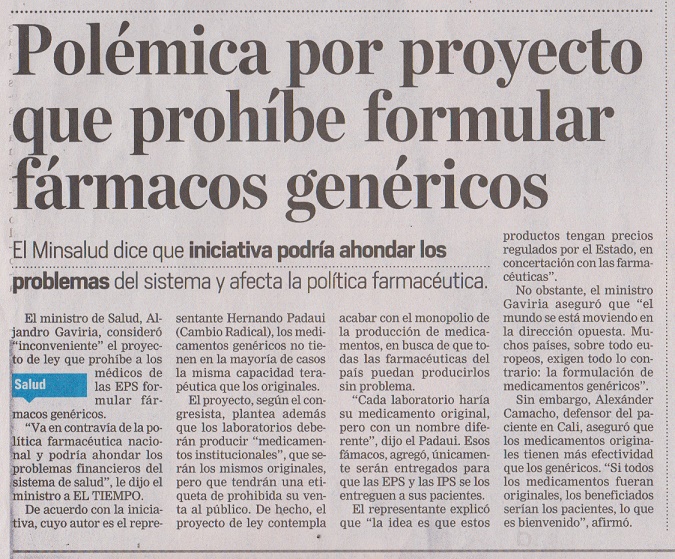 Polémica por proyecto que prohíbe formular fármacos genéricos

El Minsalud dice que iniciativa podría ahondar los problemas del sistema y afecta la política farmacéutica.

El ministro de Salud, Alejandro Gaviria, consideró "inconveniente" el proyecto de ley que prohíbe a los médicos de las EPS formular fármacos genéricos.

Salud

"Va en contravía de la política farmacéutica nacional y podría ahondar los problemas financieros del sistema de salud", le dijo el ministro a EL TIEMPO.

De acuerdo con la iniciativa, cuyo autor es el representante Hernando Padaui (Cambio Radical), los medicamentos genéricos no tienen en la mayoría de casos la misma capacidad terapéutica que los originales.

El proyecto, según el congresista, plantea además que los laboratorios deberán producir "medicamentos institucionales", que serán los mismos originales, pero que tendrán una etiqueta de prohibida su venta al público. De hecho, el proyecto de ley contempla acabar con el monopolio de la producción de medicamentos, en busca de que todas las farmacéuticas del país puedan producirlos sin problema.

"Cada laboratorio haría su medicamento original, pero con un nombre diferente", dijo el Padaui. Esos fámacos, agregó, únicamente serán entregados para que las EPS y las IPS se los entreguen a sus pacientes.

El representante explicó que "la idea es que estos productos tengan precios regulados por el Estado, en concertación con las farmacéuticas".

No obstante, el ministro Gaviria aseguró que "el mundo se está moviendo en la dirección opuesta. Muchos países, sobre todo europeos, exigen todo lo contrario: la formulación de medicamentos genéricos".

Sin embargo, Alexánder Camacho, defensor del paciente en Cali, aseguró que los medicamentos originales tienen más efectividad que los genéricos. "Si todos los medicamentos fueran originales, los beneficiados serían los pacientes, lo que es bienvenido", afirmó.